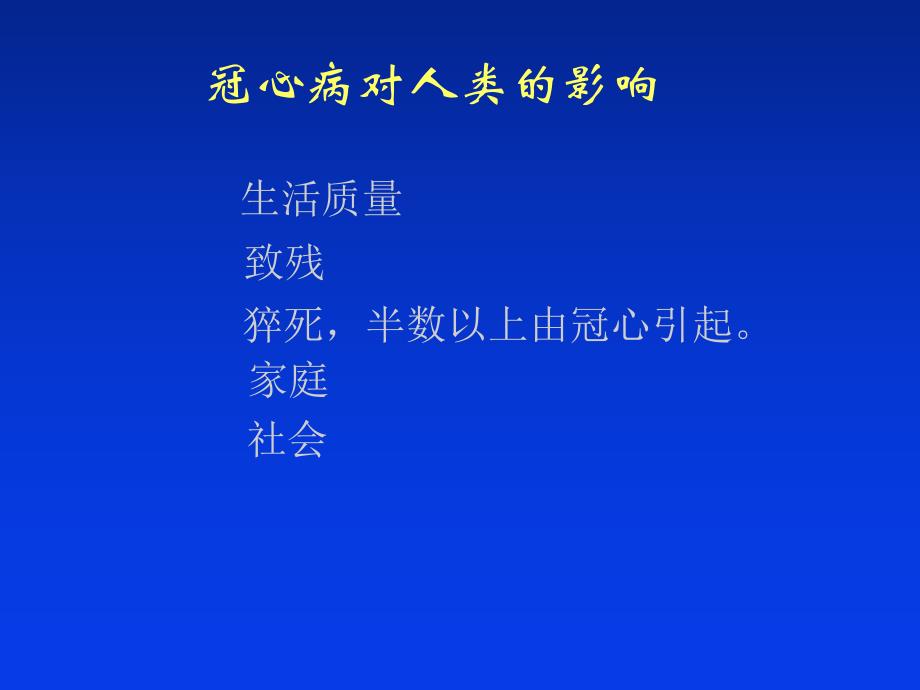 冠心病对人类的影响

生活质量

致残

猝死，半数以上由冠心引起。

家庭

社会